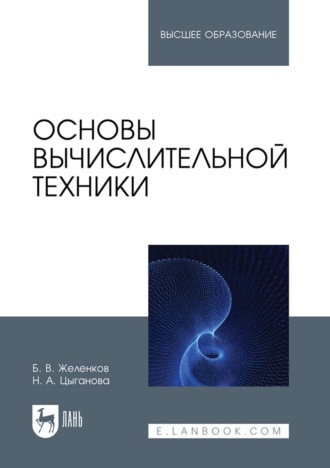 ВЫСШЕЕ ОБРАЗОВАНИЕ

ОСНОВЫ ВЫЧИСЛИТЕЛЬНОЙ ТЕХНИКИ

Б. В. Желенков
Н. А. Цыганова

ЛАНЬ

E.LANBOOK.COM